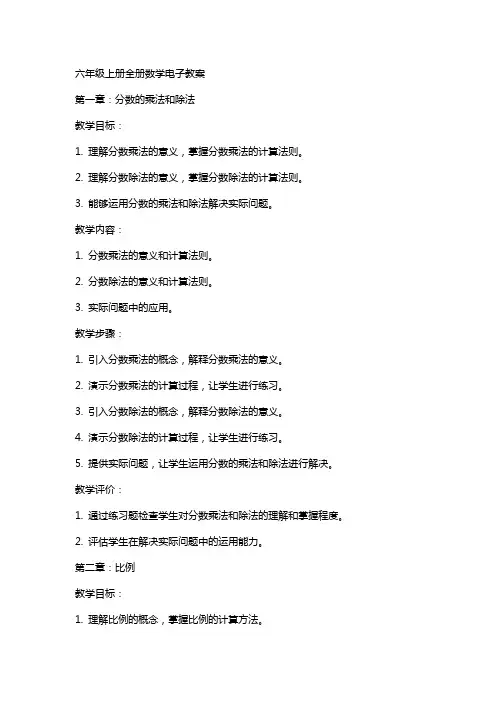 六年级上册全册数学电子教案

第一章：分数的乘法和除法

教学目标：

1. 理解分数乘法的意义，掌握分数乘法的计算法则。

2. 理解分数除法的意义，掌握分数除法的计算法则。

3. 能够运用分数的乘法和除法解决实际问题。

教学内容：

1. 分数乘法的意义和计算法则。

2. 分数除法的意义和计算法则。

3. 实际问题中的应用。

教学步骤：

1. 引入分数乘法的概念，解释分数乘法的意义。

2. 演示分数乘法的计算过程，让学生进行练习。

3. 引入分数除法的概念，解释分数除法的意义。

4. 演示分数除法的计算过程，让学生进行练习。

5. 提供实际问题，让学生运用分数的乘法和除法进行解决。

教学评价：

1. 通过练习题检查学生对分数乘法和除法的理解和掌握程度。

2. 评估学生在解决实际问题中的运用能力。

第二章：比例

教学目标：

1. 理解比例的概念，掌握比例的计算方法。